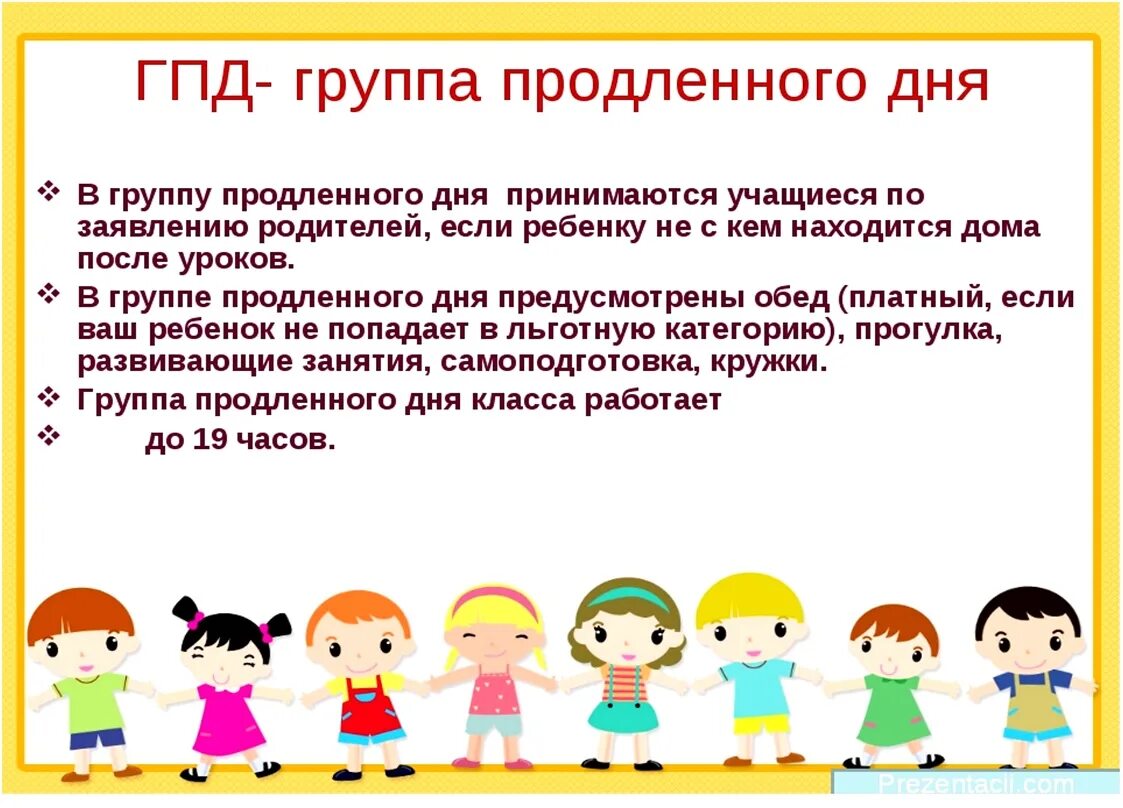 ГПД- группа продленного дня

❖ В группу продленного дня принимаются учащиеся по заявлению родителей, если ребенку не с кем находится дома после уроков.
❖ В группе продленного дня предусмотрены обед (платный, если ваш ребенок не попадает в льготную категорию), прогулка, развивающие занятия, самоподготовка, кружки.
❖ Группа продленного дня класса работает
❖ до 19 часов.

Prezentacii.com